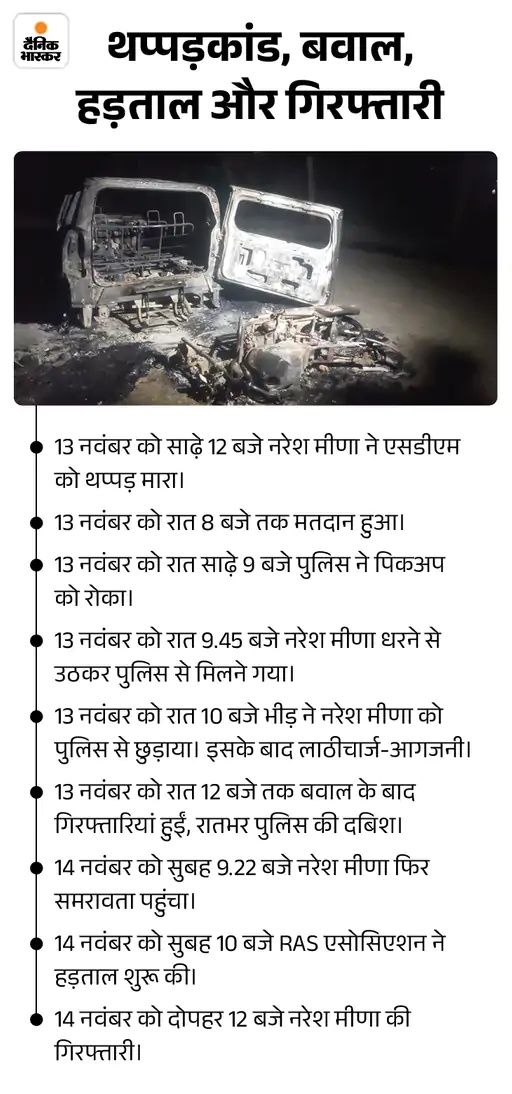 दैनिक भास्कर

थप्पड़कांड, बवाल, हड़ताल और गिरफ्तारी

13 नवंबर को साढ़े 12 बजे नरेश मीणा ने एसडीएम को थप्पड़ मारा।

13 नवंबर को रात 8 बजे तक मतदान हुआ।

13 नवंबर को रात साढ़े 9 बजे पुलिस ने पिकअप को रोका।

13 नवंबर को रात 9.45 बजे नरेश मीणा धरने से उठकर पुलिस से मिलने गया।

13 नवंबर को रात 10 बजे भीड़ ने नरेश मीणा को पुलिस से छुड़ाया। इसके बाद लाठीचार्ज-आगजनी।

13 नवंबर को रात 12 बजे तक बवाल के बाद गिरफ्तारियां हुईं, रातभर पुलिस की दबिश।

14 नवंबर को सुबह 9.22 बजे नरेश मीणा फिर समरावता पहुंचा।

14 नवंबर को सुबह 10 बजे RAS एसोसिएशन ने हड़ताल शुरू की।

14 नवंबर को दोपहर 12 बजे नरेश मीणा की गिरफ्तारी।